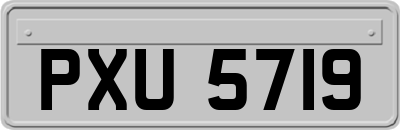 PXU 5719